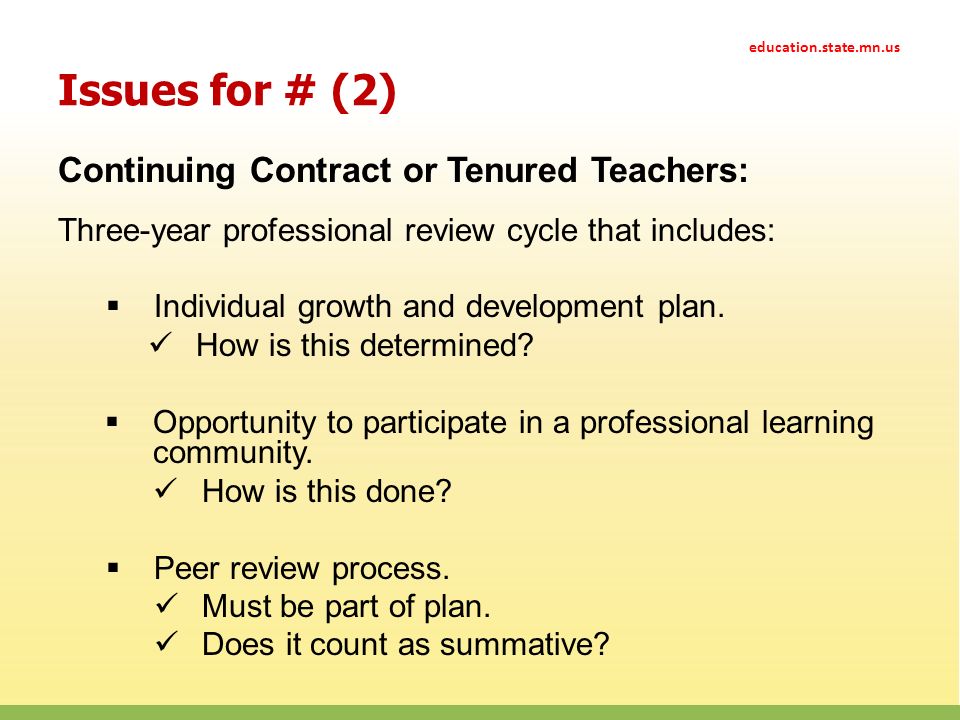 education.state.mn.us

Issues for # (2)

Continuing Contract or Tenured Teachers:

Three-year professional review cycle that includes:

▪ Individual growth and development plan.
✓ How is this determined?

▪ Opportunity to participate in a professional learning community.
✓ How is this done?

▪ Peer review process.
✓ Must be part of plan.
✓ Does it count as summative?